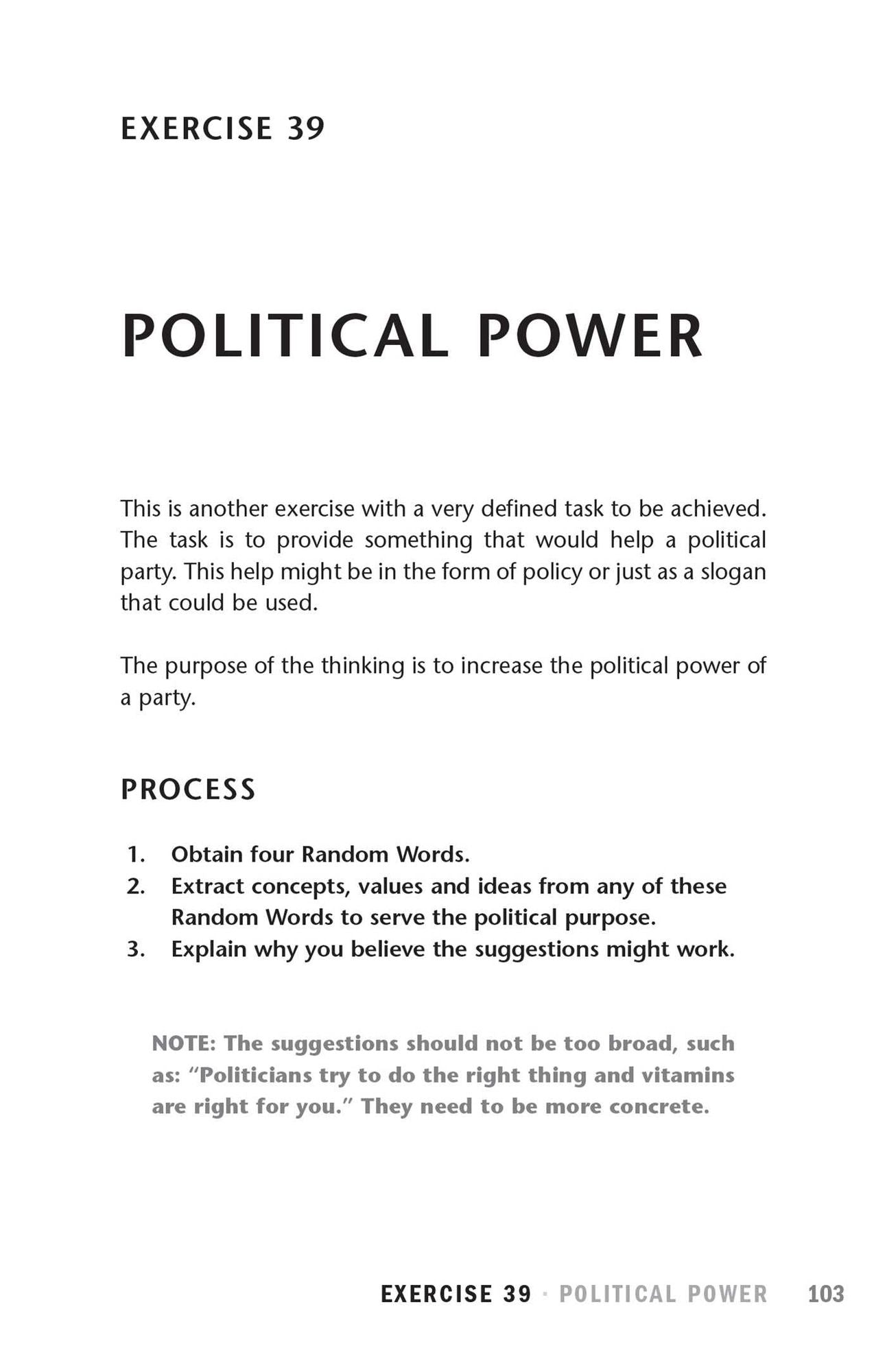 EXERCISE 39

POLITICAL POWER

This is another exercise with a very defined task to be achieved. The task is to provide something that would help a political party. This help might be in the form of policy or just as a slogan that could be used.

The purpose of the thinking is to increase the political power of a party.

PROCESS

1. Obtain four Random Words.
2. Extract concepts, values and ideas from any of these Random Words to serve the political purpose.
3. Explain why you believe the suggestions might work.

NOTE: The suggestions should not be too broad, such as: "Politicians try to do the right thing and vitamins are right for you." They need to be more concrete.

EXERCISE 39 · POLITICAL POWER 103